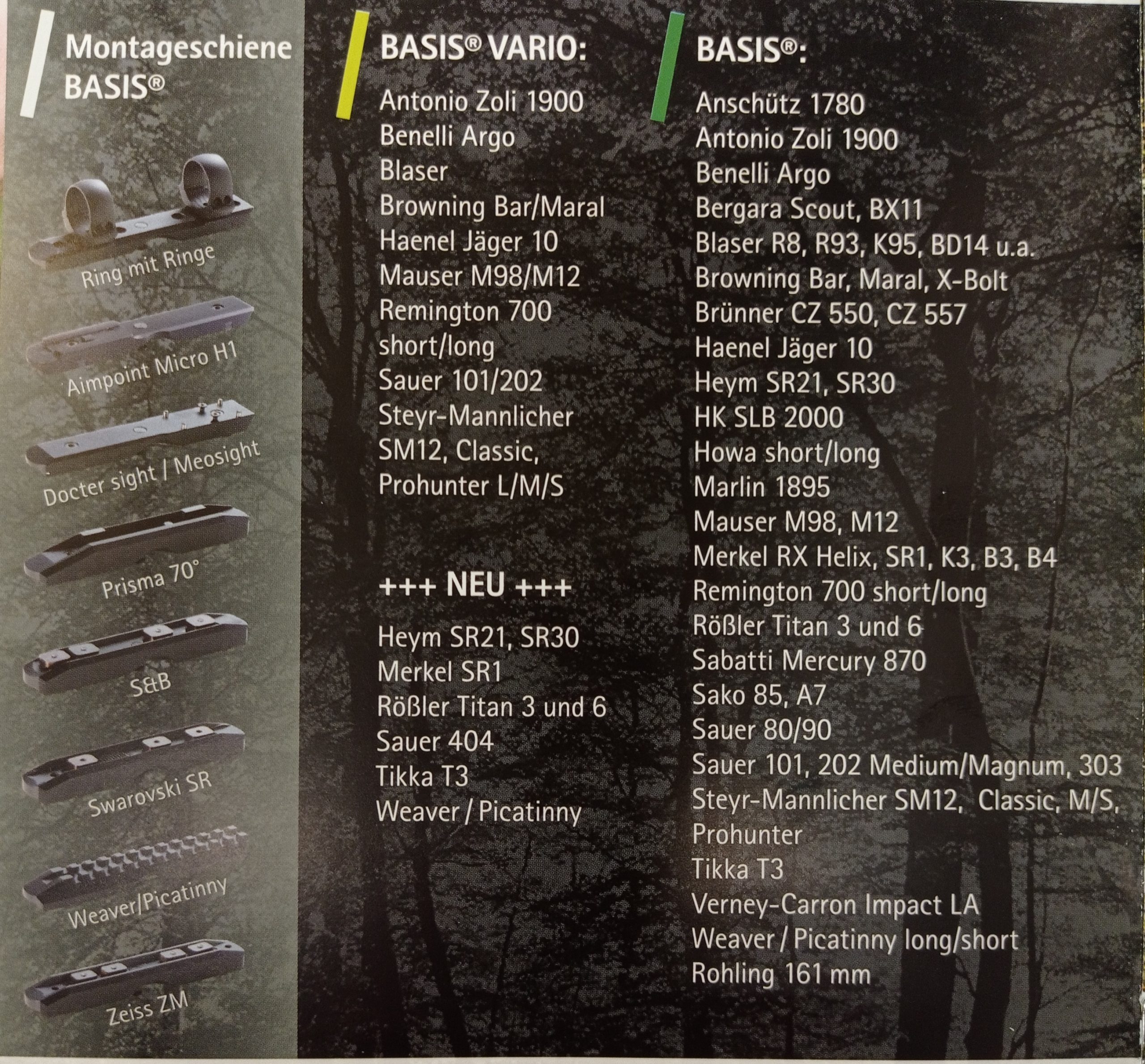 Montageschiene BASIS®

Ring mit Ringe

Aimpoint Micro H1

Docter sight / Meosight

Prisma 70°

S&B

Swarovski SR

Weaver/Picatinny

Zeiss ZM

BASIS® VARIO:

Antonio Zoli 1900
Benelli Argo
Blaser
Browning Bar/Maral
Haenel Jäger 10
Mauser M98/M12
Remington 700 short/long
Sauer 101/202
Steyr-Mannlicher SM12, Classic, Prohunter L/M/S

+++ NEU +++

Heym SR21, SR30
Merkel SR1
Rößler Titan 3 und 6
Sauer 404
Tikka T3
Weaver / Picatinny

BASIS®:

Anschütz 1780
Antonio Zoli 1900
Benelli Argo
Bergara Scout, BX11
Blaser R8, R93, K95, BD14 u.a.
Browning Bar, Maral, X-Bolt
Brünner CZ 550, CZ 557
Haenel Jäger 10
Heym SR21, SR30
HK SLB 2000
Howa short/long
Marlin 1895
Mauser M98, M12
Merkel RX Helix, SR1, K3, B3, B4
Remington 700 short/long
Rößler Titan 3 und 6
Sabatti Mercury 870
Sako 85, A7
Sauer 80/90
Sauer 101, 202 Medium/Magnum, 303
Steyr-Mannlicher SM12, Classic, M/S, Prohunter
Tikka T3
Verney-Carron Impact LA
Weaver / Picatinny long/short
Rohling 161 mm